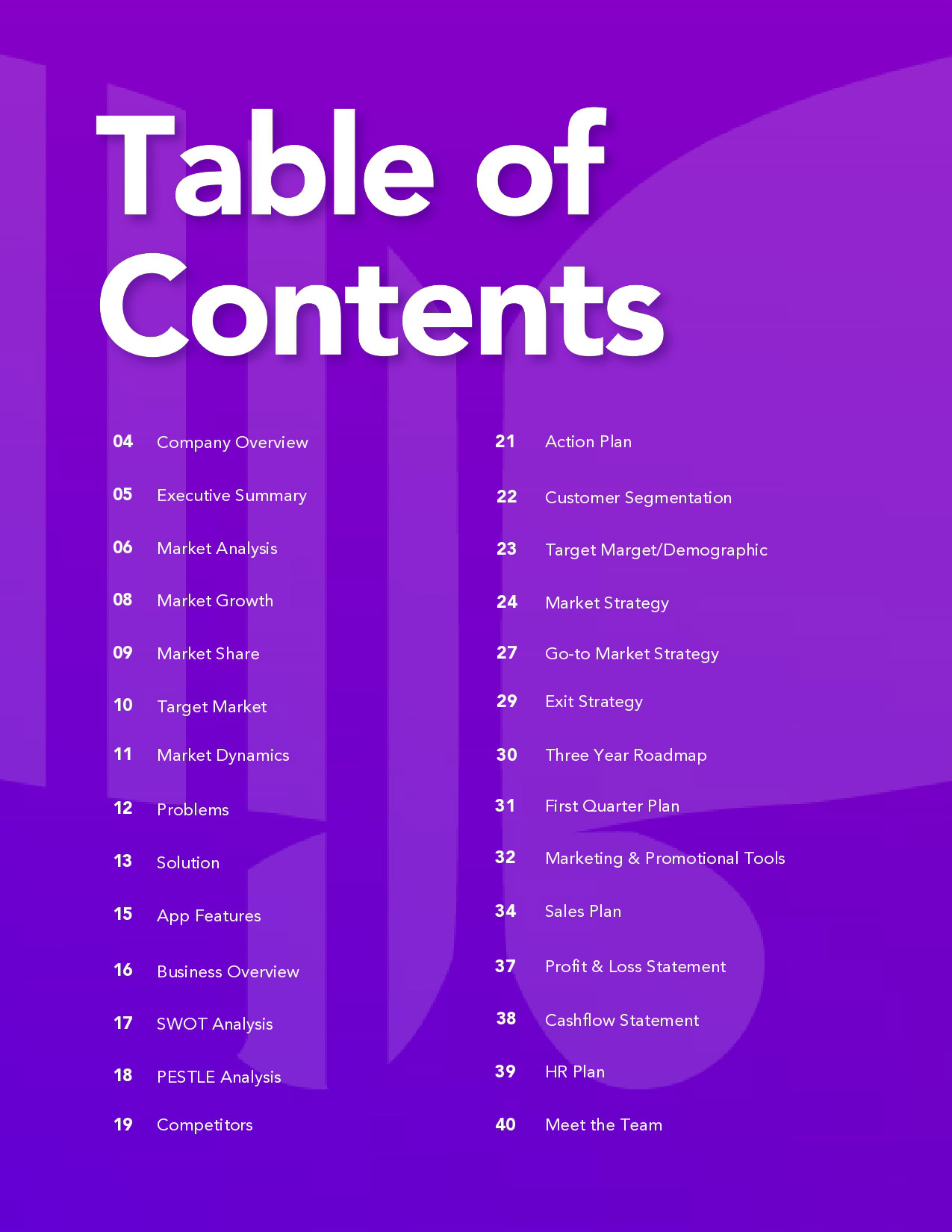 Table of Contents

04 Company Overview

05 Executive Summary

06 Market Analysis

08 Market Growth

09 Market Share

10 Target Market

11 Market Dynamics

12 Problems

13 Solution

15 App Features

16 Business Overview

17 SWOT Analysis

18 PESTLE Analysis

19 Competitors

21 Action Plan

22 Customer Segmentation

23 Target Marget/Demographic

24 Market Strategy

27 Go-to Market Strategy

29 Exit Strategy

30 Three Year Roadmap

31 First Quarter Plan

32 Marketing & Promotional Tools

34 Sales Plan

37 Profit & Loss Statement

38 Cashflow Statement

39 HR Plan

40 Meet the Team